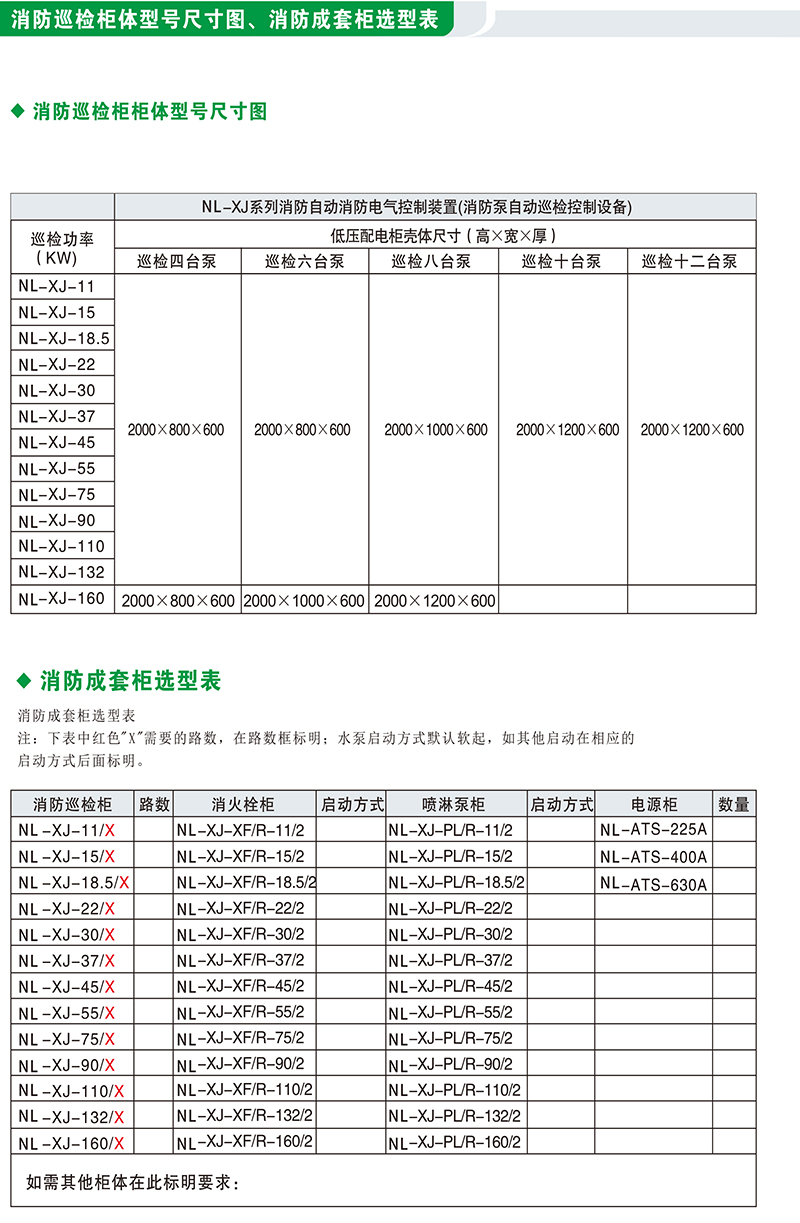 消防巡检柜体型号尺寸图、消防成套柜选型表

◆ 消防巡检柜柜体型号尺寸图

| 巡检功率（KW） | NL-XJ系列消防自动消防电气控制装置(消防泵自动巡检控制设备) | | | | |
|---|---|---|---|---|---|
| | 低压配电柜壳体尺寸（高×宽×厚） | | | | |
| | 巡检四台泵 | 巡检六台泵 | 巡检八台泵 | 巡检十台泵 | 巡检十二台泵 |
| NL-XJ-11 | 2000×800×600 | 2000×800×600 | 2000×1000×600 | 2000×1200×600 | 2000×1200×600 |
| NL-XJ-15 | | | | | |
| NL-XJ-18.5 | | | | | |
| NL-XJ-22 | | | | | |
| NL-XJ-30 | | | | | |
| NL-XJ-37 | | | | | |
| NL-XJ-45 | | | | | |
| NL-XJ-55 | | | | | |
| NL-XJ-75 | | | | | |
| NL-XJ-90 | | | | | |
| NL-XJ-110 | | | | | |
| NL-XJ-132 | | | | | |
| NL-XJ-160 | 2000×800×600 | 2000×1000×600 | 2000×1200×600 | | |

◆ 消防成套柜选型表

消防成套柜选型表
注：下表中红色"X"需要的路数，在路数框标明；水泵启动方式默认软起，如其他启动在相应的启动方式后面标明。

| 消防巡检柜 | 路数 | 消火栓柜 | 启动方式 | 喷淋泵柜 | 启动方式 | 电源柜 | 数量 |
|---|---|---|---|---|---|---|---|
| NL-XJ-11/X | | NL-XJ-XF/R-11/2 | | NL-XJ-PL/R-11/2 | | NL-ATS-225A | |
| NL-XJ-15/X | | NL-XJ-XF/R-15/2 | | NL-XJ-PL/R-15/2 | | NL-ATS-400A | |
| NL-XJ-18.5/X | | NL-XJ-XF/R-18.5/2 | | NL-XJ-PL/R-18.5/2 | | NL-ATS-630A | |
| NL-XJ-22/X | | NL-XJ-XF/R-22/2 | | NL-XJ-PL/R-22/2 | | | |
| NL-XJ-30/X | | NL-XJ-XF/R-30/2 | | NL-XJ-PL/R-30/2 | | | |
| NL-XJ-37/X | | NL-XJ-XF/R-37/2 | | NL-XJ-PL/R-37/2 | | | |
| NL-XJ-45/X | | NL-XJ-XF/R-45/2 | | NL-XJ-PL/R-45/2 | | | |
| NL-XJ-55/X | | NL-XJ-XF/R-55/2 | | NL-XJ-PL/R-55/2 | | | |
| NL-XJ-75/X | | NL-XJ-XF/R-75/2 | | NL-XJ-PL/R-75/2 | | | |
| NL-XJ-90/X | | NL-XJ-XF/R-90/2 | | NL-XJ-PL/R-90/2 | | | |
| NL-XJ-110/X | | NL-XJ-XF/R-110/2 | | NL-XJ-PL/R-110/2 | | | |
| NL-XJ-132/X | | NL-XJ-XF/R-132/2 | | NL-XJ-PL/R-132/2 | | | |
| NL-XJ-160/X | | NL-XJ-XF/R-160/2 | | NL-XJ-PL/R-160/2 | | | |

如需其他柜体在此标明要求：